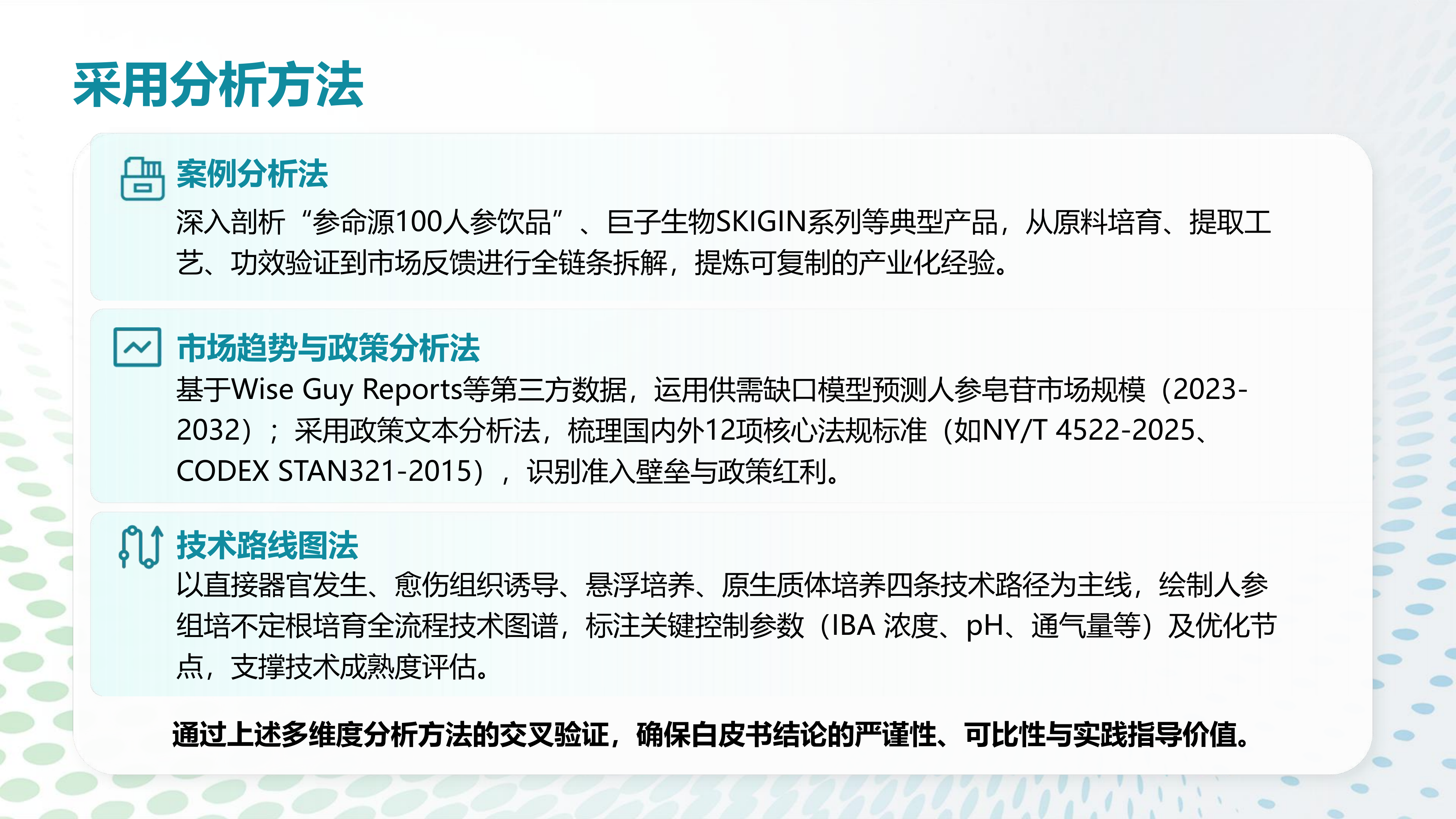 采用分析方法

案例分析法

深入剖析“参命源100人参饮品”、巨子生物SKIGIN系列等典型产品，从原料培育、提取工艺、功效验证到市场反馈进行全链条拆解，提炼可复制的产业化经验。

市场趋势与政策分析法

基于Wise Guy Reports等第三方数据，运用供需缺口模型预测人参皂苷市场规模（2023-2032）；采用政策文本分析法，梳理国内外12项核心法规标准（如NY/T 4522-2025、CODEX STAN321-2015），识别准入壁垒与政策红利。

技术路线图法

以直接器官发生、愈伤组织诱导、悬浮培养、原生质体培养四条技术路径为主线，绘制人参组培不定根培育全流程技术图谱，标注关键控制参数（IBA 浓度、pH、通气量等）及优化节点，支撑技术成熟度评估。

通过上述多维度分析方法的交叉验证，确保白皮书结论的严谨性、可比性与实践指导价值。